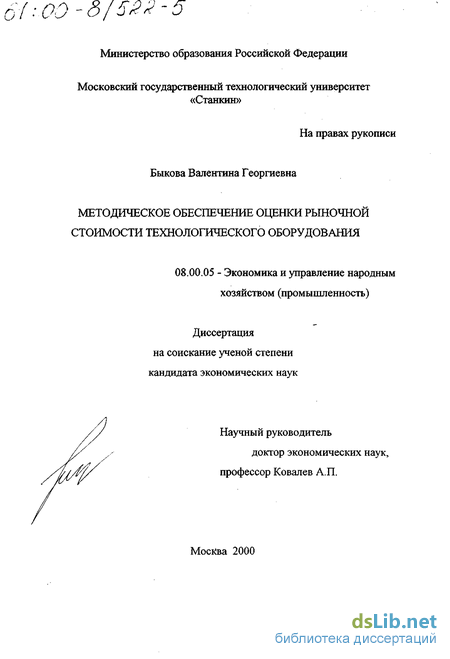 61:00-8/522-5

Министерство образования Российской Федерации

Московский государственный технологический университет «Станкин»

На правах рукописи

Быкова Валентина Георгиевна

МЕТОДИЧЕСКОЕ ОБЕСПЕЧЕНИЕ ОЦЕНКИ РЫНОЧНОЙ СТОИМОСТИ ТЕХНОЛОГИЧЕСКОГО ОБОРУДОВАНИЯ

08.00.05 - Экономика и управление народным хозяйством (промышленность)

Диссертация
на соискание ученой степени
кандидата экономических наук

Научный руководитель
доктор экономических наук,
профессор Ковалев А.П.

Москва 2000

dsLib.net
библиотека диссертаций